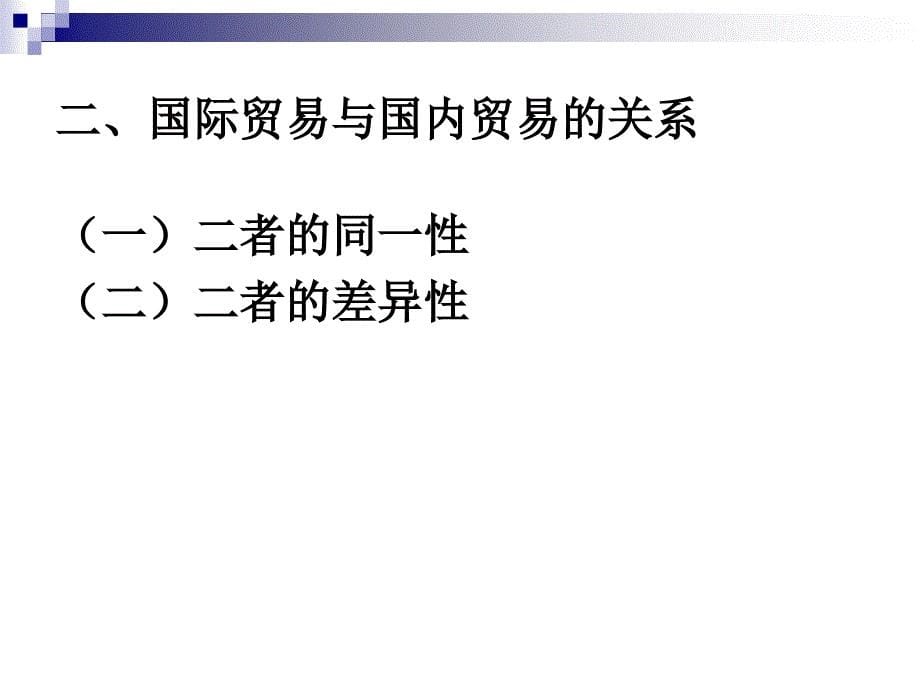 二、国际贸易与国内贸易的关系

（一）二者的同一性
（二）二者的差异性